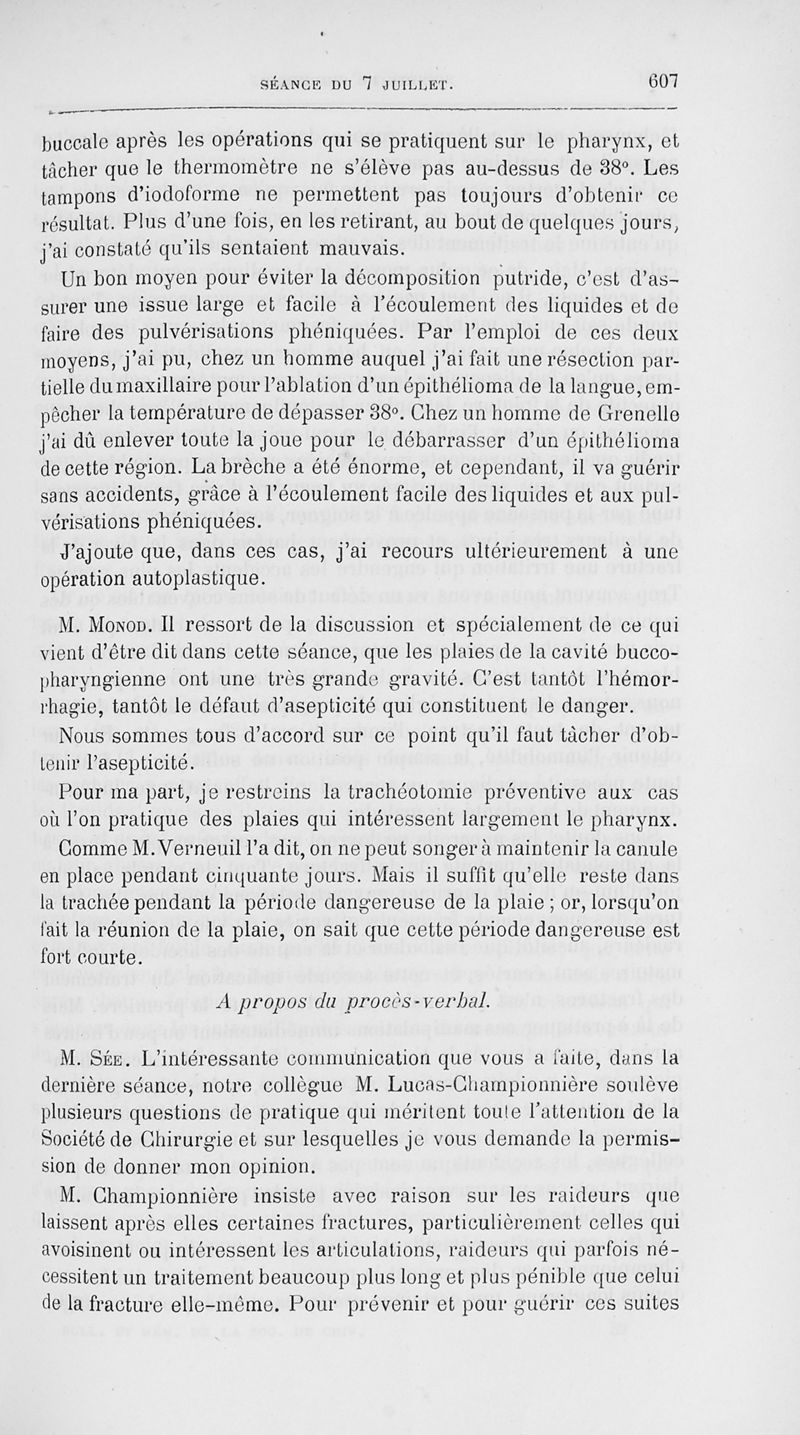 SÉANCE DU 7 JUILLET. 607

buccale après les opérations qui se pratiquent sur le pharynx, et tâcher que le thermomètre ne s'élève pas au-dessus de 38°. Les tampons d'iodoforme ne permettent pas toujours d'obtenir ce résultat. Plus d'une fois, en les retirant, au bout de quelques jours, j'ai constaté qu'ils sentaient mauvais.

Un bon moyen pour éviter la décomposition putride, c'est d'assurer une issue large et facile à l'écoulement des liquides et de faire des pulvérisations phéniquées. Par l'emploi de ces deux moyens, j'ai pu, chez un homme auquel j'ai fait une résection partielle du maxillaire pour l'ablation d'un épithélioma de la langue, empêcher la température de dépasser 38°. Chez un homme de Grenelle j'ai dû enlever toute la joue pour le débarrasser d'un épithélioma de cette région. La brèche a été énorme, et cependant, il va guérir sans accidents, grâce à l'écoulement facile des liquides et aux pulvérisations phéniquées.

J'ajoute que, dans ces cas, j'ai recours ultérieurement à une opération autoplastique.

M. Monod. Il ressort de la discussion et spécialement de ce qui vient d'être dit dans cette séance, que les plaies de la cavité bucco-pharyngienne ont une très grande gravité. C'est tantôt l'hémorrhagie, tantôt le défaut d'asepticité qui constituent le danger.

Nous sommes tous d'accord sur ce point qu'il faut tâcher d'obtenir l'asepticité.

Pour ma part, je restreins la trachéotomie préventive aux cas où l'on pratique des plaies qui intéressent largement le pharynx.

Comme M. Verneuil l'a dit, on ne peut songer à maintenir la canule en place pendant cinquante jours. Mais il suffit qu'elle reste dans la trachée pendant la période dangereuse de la plaie ; or, lorsqu'on fait la réunion de la plaie, on sait que cette période dangereuse est fort courte.

A propos du procès-verbal.

M. Sée. L'intéressante communication que vous a faite, dans la dernière séance, notre collègue M. Lucas-Championnière soulève plusieurs questions de pratique qui méritent toute l'attention de la Société de Chirurgie et sur lesquelles je vous demande la permission de donner mon opinion.

M. Championnière insiste avec raison sur les raideurs que laissent après elles certaines fractures, particulièrement celles qui avoisinent ou intéressent les articulations, raideurs qui parfois nécessitent un traitement beaucoup plus long et plus pénible que celui de la fracture elle-même. Pour prévenir et pour guérir ces suites